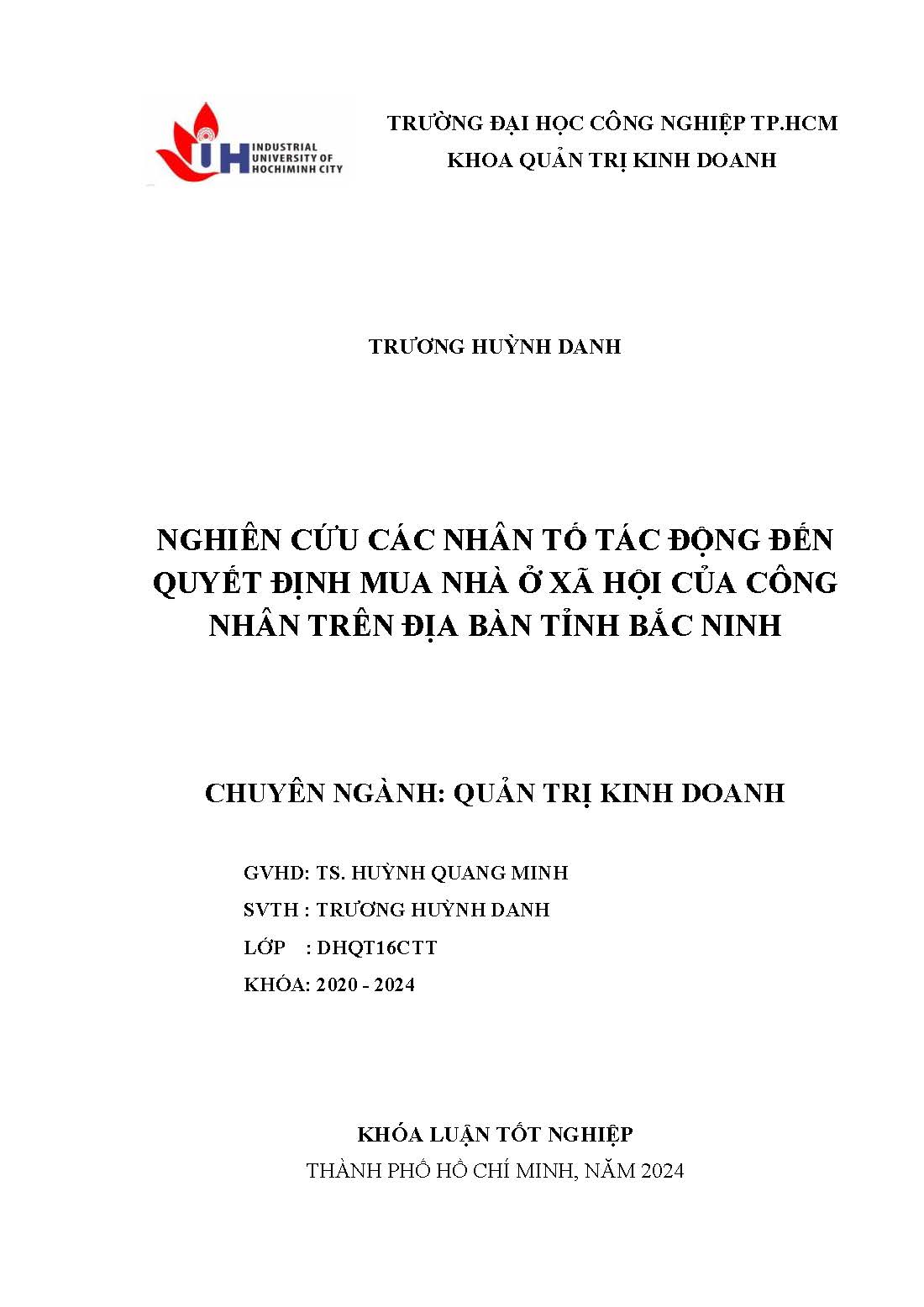 IUH INDUSTRIAL UNIVERSITY OF HOCHIMINH CITY

TRƯỜNG ĐẠI HỌC CÔNG NGHIỆP TP.HCM
KHOA QUẢN TRỊ KINH DOANH

TRƯƠNG HUỲNH DANH

NGHIÊN CỨU CÁC NHÂN TỐ TÁC ĐỘNG ĐẾN QUYẾT ĐỊNH MUA NHÀ Ở XÃ HỘI CỦA CÔNG NHÂN TRÊN ĐỊA BÀN TỈNH BẮC NINH

CHUYÊN NGÀNH: QUẢN TRỊ KINH DOANH

GVHD: TS. HUỲNH QUANG MINH
SVTH : TRƯƠNG HUỲNH DANH
LỚP : DHQT16CTT
KHÓA: 2020 - 2024

KHÓA LUẬN TỐT NGHIỆP
THÀNH PHỐ HỒ CHÍ MINH, NĂM 2024